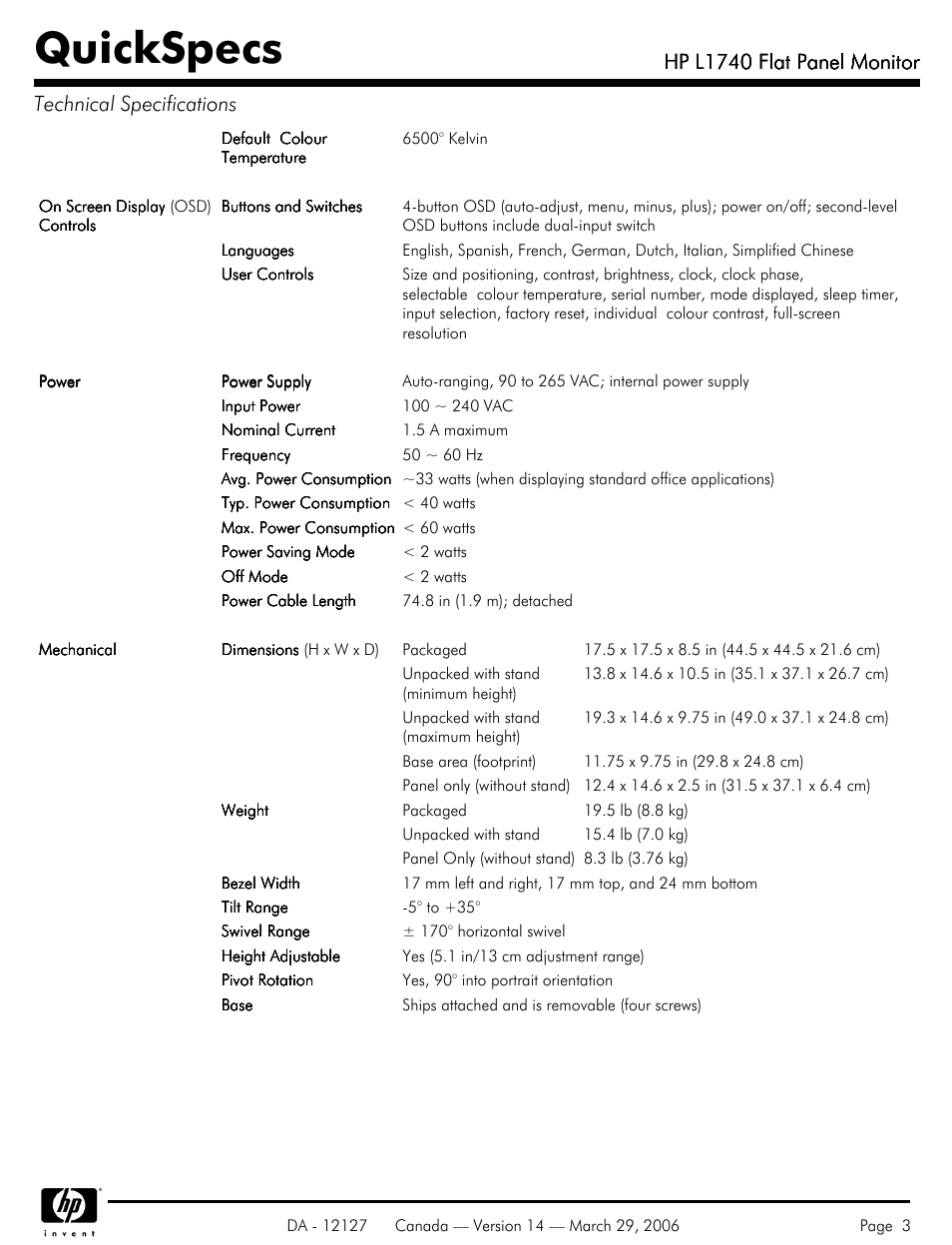 QuickSpecs

HP L1740 Flat Panel Monitor

Technical Specifications

| | | | |
|---|---|---|---|
| | Default Colour Temperature | 6500° Kelvin | |
| On Screen Display (OSD) Controls | Buttons and Switches | 4-button OSD (auto-adjust, menu, minus, plus); power on/off; second-level OSD buttons include dual-input switch | |
| | Languages | English, Spanish, French, German, Dutch, Italian, Simplified Chinese | |
| | User Controls | Size and positioning, contrast, brightness, clock, clock phase, selectable colour temperature, serial number, mode displayed, sleep timer, input selection, factory reset, individual colour contrast, full-screen resolution | |
| Power | Power Supply | Auto-ranging, 90 to 265 VAC; internal power supply | |
| | Input Power | 100 ~ 240 VAC | |
| | Nominal Current | 1.5 A maximum | |
| | Frequency | 50 ~ 60 Hz | |
| | Avg. Power Consumption | ~33 watts (when displaying standard office applications) | |
| | Typ. Power Consumption | < 40 watts | |
| | Max. Power Consumption | < 60 watts | |
| | Power Saving Mode | < 2 watts | |
| | Off Mode | < 2 watts | |
| | Power Cable Length | 74.8 in (1.9 m); detached | |
| Mechanical | Dimensions (H x W x D) | Packaged | 17.5 x 17.5 x 8.5 in (44.5 x 44.5 x 21.6 cm) |
| | | Unpacked with stand (minimum height) | 13.8 x 14.6 x 10.5 in (35.1 x 37.1 x 26.7 cm) |
| | | Unpacked with stand (maximum height) | 19.3 x 14.6 x 9.75 in (49.0 x 37.1 x 24.8 cm) |
| | | Base area (footprint) | 11.75 x 9.75 in (29.8 x 24.8 cm) |
| | | Panel only (without stand) | 12.4 x 14.6 x 2.5 in (31.5 x 37.1 x 6.4 cm) |
| | Weight | Packaged | 19.5 lb (8.8 kg) |
| | | Unpacked with stand | 15.4 lb (7.0 kg) |
| | | Panel Only (without stand) | 8.3 lb (3.76 kg) |
| | Bezel Width | 17 mm left and right, 17 mm top, and 24 mm bottom | |
| | Tilt Range | -5° to +35° | |
| | Swivel Range | ± 170° horizontal swivel | |
| | Height Adjustable | Yes (5.1 in/13 cm adjustment range) | |
| | Pivot Rotation | Yes, 90° into portrait orientation | |
| | Base | Ships attached and is removable (four screws) | |

hp invent

DA - 12127 Canada — Version 14 — March 29, 2006 Page 3